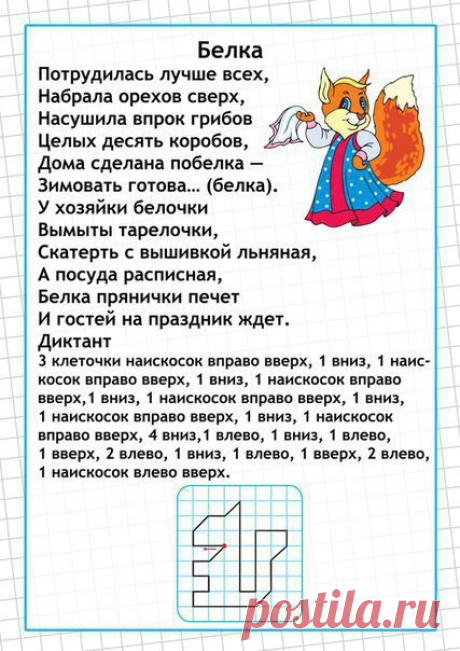 Белка

Потрудилась лучше всех,
Набрала орехов сверх,
Насушила впрок грибов
Целых десять коробов,
Дома сделана побелка —
Зимовать готова... (белка).
У хозяйки белочки
Вымыты тарелочки,
Скатерть с вышивкой льняная,
А посуда расписная,
Белка прянички печет
И гостей на праздник ждет.

Диктант
3 клеточки наискосок вправо вверх, 1 вниз, 1 наискосок вправо вверх, 1 вниз, 1 наискосок вправо вверх,1 вниз, 1 наискосок вправо вверх, 1 вниз, 1 наискосок вправо вверх, 1 вниз, 1 наискосок вправо вверх, 4 вниз,1 влево, 1 вниз, 1 влево, 1 вверх, 2 влево, 1 вниз, 1 влево, 1 вверх, 2 влево, 1 наискосок влево вверх.

postila.ru